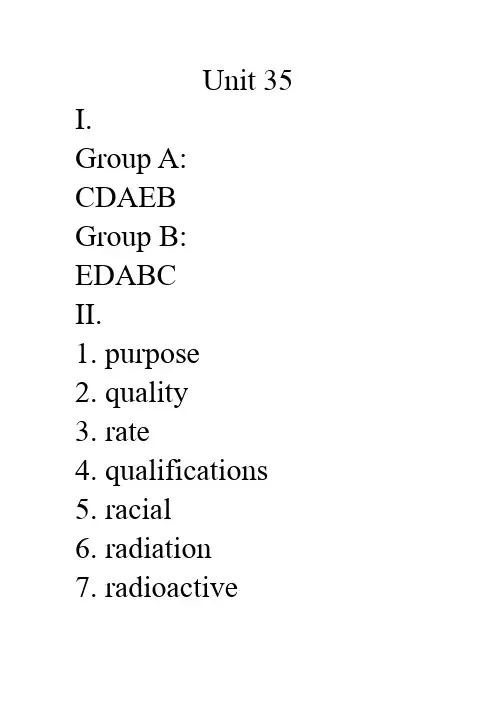 Unit 35

I.

Group A:

CDAEB

Group B:

EDABC

II.

1. purpose
2. quality
3. rate
4. qualifications
5. racial
6. radiation
7. radioactive